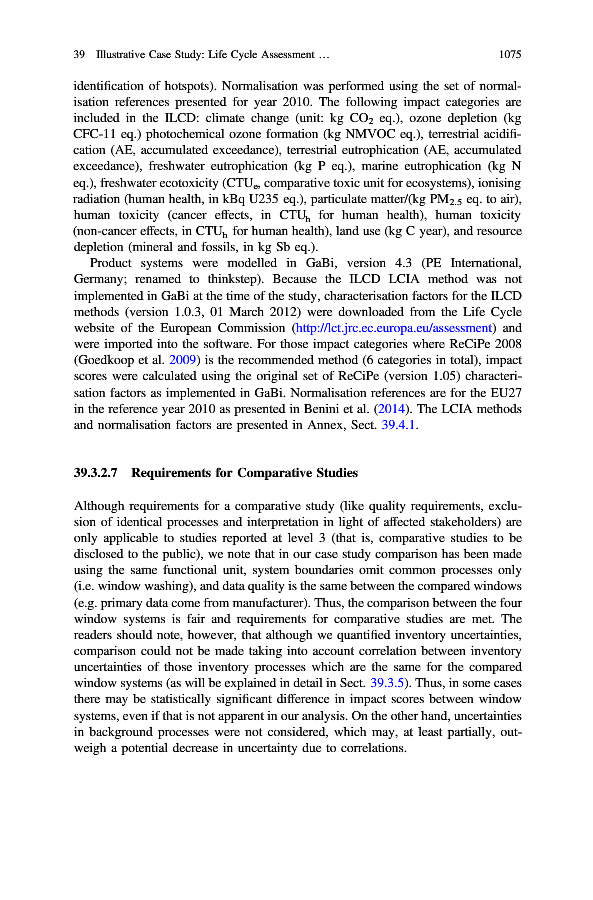 39 Illustrative Case Study: Life Cycle Assessment … 1075

identification of hotspots). Normalisation was performed using the set of normalisation references presented for year 2010. The following impact categories are included in the ILCD: climate change (unit: kg $CO_2$ eq.), ozone depletion (kg CFC-11 eq.) photochemical ozone formation (kg NMVOC eq.), terrestrial acidification (AE, accumulated exceedance), terrestrial eutrophication (AE, accumulated exceedance), freshwater eutrophication (kg P eq.), marine eutrophication (kg N eq.), freshwater ecotoxicity ($CTU_e$, comparative toxic unit for ecosystems), ionising radiation (human health, in kBq U235 eq.), particulate matter/(kg $PM_{2.5}$ eq. to air), human toxicity (cancer effects, in $CTU_h$ for human health), human toxicity (non-cancer effects, in $CTU_h$ for human health), land use (kg C year), and resource depletion (mineral and fossils, in kg Sb eq.).

Product systems were modelled in GaBi, version 4.3 (PE International, Germany; renamed to thinkstep). Because the ILCD LCIA method was not implemented in GaBi at the time of the study, characterisation factors for the ILCD methods (version 1.0.3, 01 March 2012) were downloaded from the Life Cycle website of the European Commission (http://lct.jrc.ec.europa.eu/assessment) and were imported into the software. For those impact categories where ReCiPe 2008 (Goedkoop et al. 2009) is the recommended method (6 categories in total), impact scores were calculated using the original set of ReCiPe (version 1.05) characterisation factors as implemented in GaBi. Normalisation references are for the EU27 in the reference year 2010 as presented in Benini et al. (2014). The LCIA methods and normalisation factors are presented in Annex, Sect. 39.4.1.

39.3.2.7 Requirements for Comparative Studies

Although requirements for a comparative study (like quality requirements, exclusion of identical processes and interpretation in light of affected stakeholders) are only applicable to studies reported at level 3 (that is, comparative studies to be disclosed to the public), we note that in our case study comparison has been made using the same functional unit, system boundaries omit common processes only (i.e. window washing), and data quality is the same between the compared windows (e.g. primary data come from manufacturer). Thus, the comparison between the four window systems is fair and requirements for comparative studies are met. The readers should note, however, that although we quantified inventory uncertainties, comparison could not be made taking into account correlation between inventory uncertainties of those inventory processes which are the same for the compared window systems (as will be explained in detail in Sect. 39.3.5). Thus, in some cases there may be statistically significant difference in impact scores between window systems, even if that is not apparent in our analysis. On the other hand, uncertainties in background processes were not considered, which may, at least partially, outweigh a potential decrease in uncertainty due to correlations.